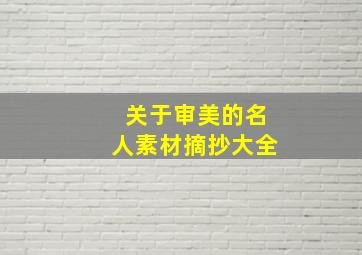 关于审美的名人素材摘抄大全